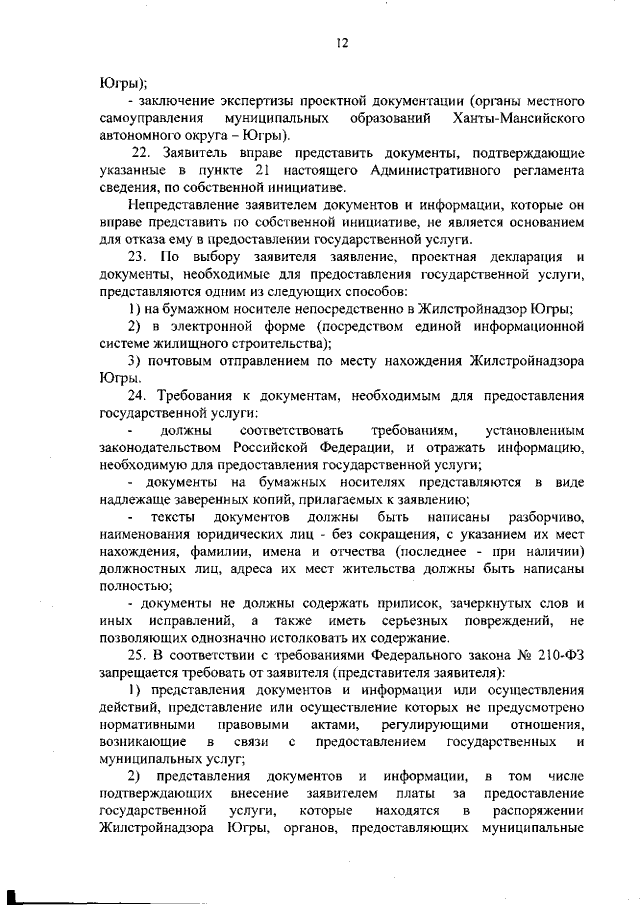 12

Югры);

- заключение экспертизы проектной документации (органы местного самоуправления муниципальных образований Ханты-Мансийского автономного округа – Югры).

22. Заявитель вправе представить документы, подтверждающие указанные в пункте 21 настоящего Административного регламента сведения, по собственной инициативе.

Непредставление заявителем документов и информации, которые он вправе представить по собственной инициативе, не является основанием для отказа ему в предоставлении государственной услуги.

23. По выбору заявителя заявление, проектная декларация и документы, необходимые для предоставления государственной услуги, представляются одним из следующих способов:

1) на бумажном носителе непосредственно в Жилстройнадзор Югры;

2) в электронной форме (посредством единой информационной системе жилищного строительства);

3) почтовым отправлением по месту нахождения Жилстройнадзора Югры.

24. Требования к документам, необходимым для предоставления государственной услуги:

- должны соответствовать требованиям, установленным законодательством Российской Федерации, и отражать информацию, необходимую для предоставления государственной услуги;

- документы на бумажных носителях представляются в виде надлежаще заверенных копий, прилагаемых к заявлению;

- тексты документов должны быть написаны разборчиво, наименования юридических лиц - без сокращения, с указанием их мест нахождения, фамилии, имена и отчества (последнее - при наличии) должностных лиц, адреса их мест жительства должны быть написаны полностью;

- документы не должны содержать приписок, зачеркнутых слов и иных исправлений, а также иметь серьезных повреждений, не позволяющих однозначно истолковать их содержание.

25. В соответствии с требованиями Федерального закона № 210-ФЗ запрещается требовать от заявителя (представителя заявителя):

1) представления документов и информации или осуществления действий, представление или осуществление которых не предусмотрено нормативными правовыми актами, регулирующими отношения, возникающие в связи с предоставлением государственных и муниципальных услуг;

2) представления документов и информации, в том числе подтверждающих внесение заявителем платы за предоставление государственной услуги, которые находятся в распоряжении Жилстройнадзора Югры, органов, предоставляющих муниципальные